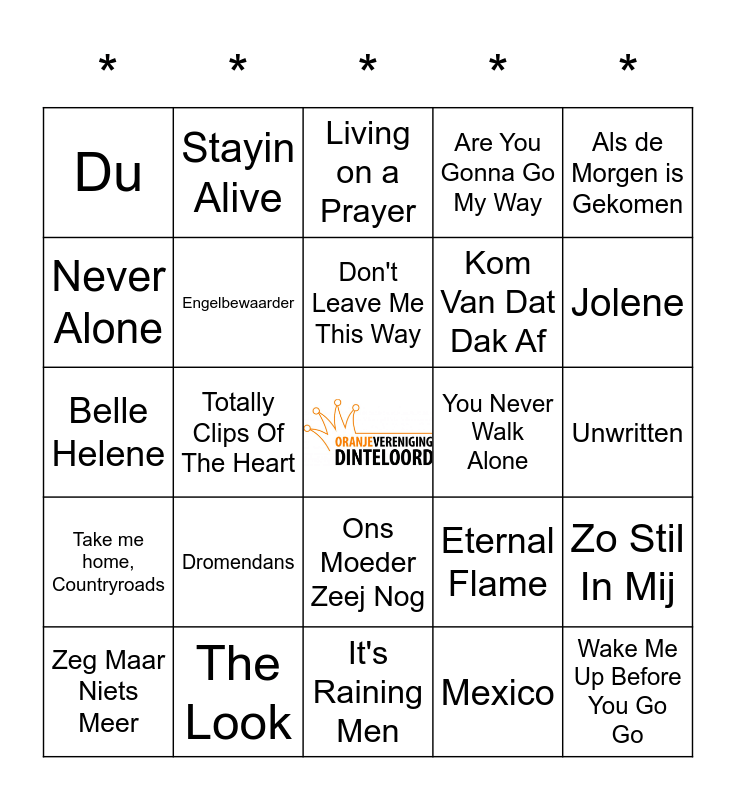 | * | * | * | * | * |
|---|---|---|---|---|
| Du | Stayin Alive | Living on a Prayer | Are You Gonna Go My Way | Als de Morgen is Gekomen |
| Never Alone | Engelbewaarder | Don't Leave Me This Way | Kom Van Dat Dak Af | Jolene |
| Belle Helene | Totally Clips Of The Heart | ORANJEVERENIGING DINTELOORD | You Never Walk Alone | Unwritten |
| Take me home, Countryroads | Dromendans | Ons Moeder Zeej Nog | Eternal Flame | Zo Stil In Mij |
| Zeg Maar Niets Meer | The Look | It's Raining Men | Mexico | Wake Me Up Before You Go Go |